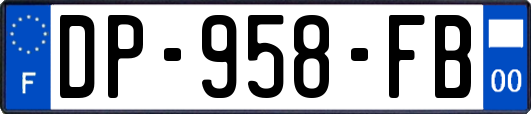 F
DP-958-FB
00